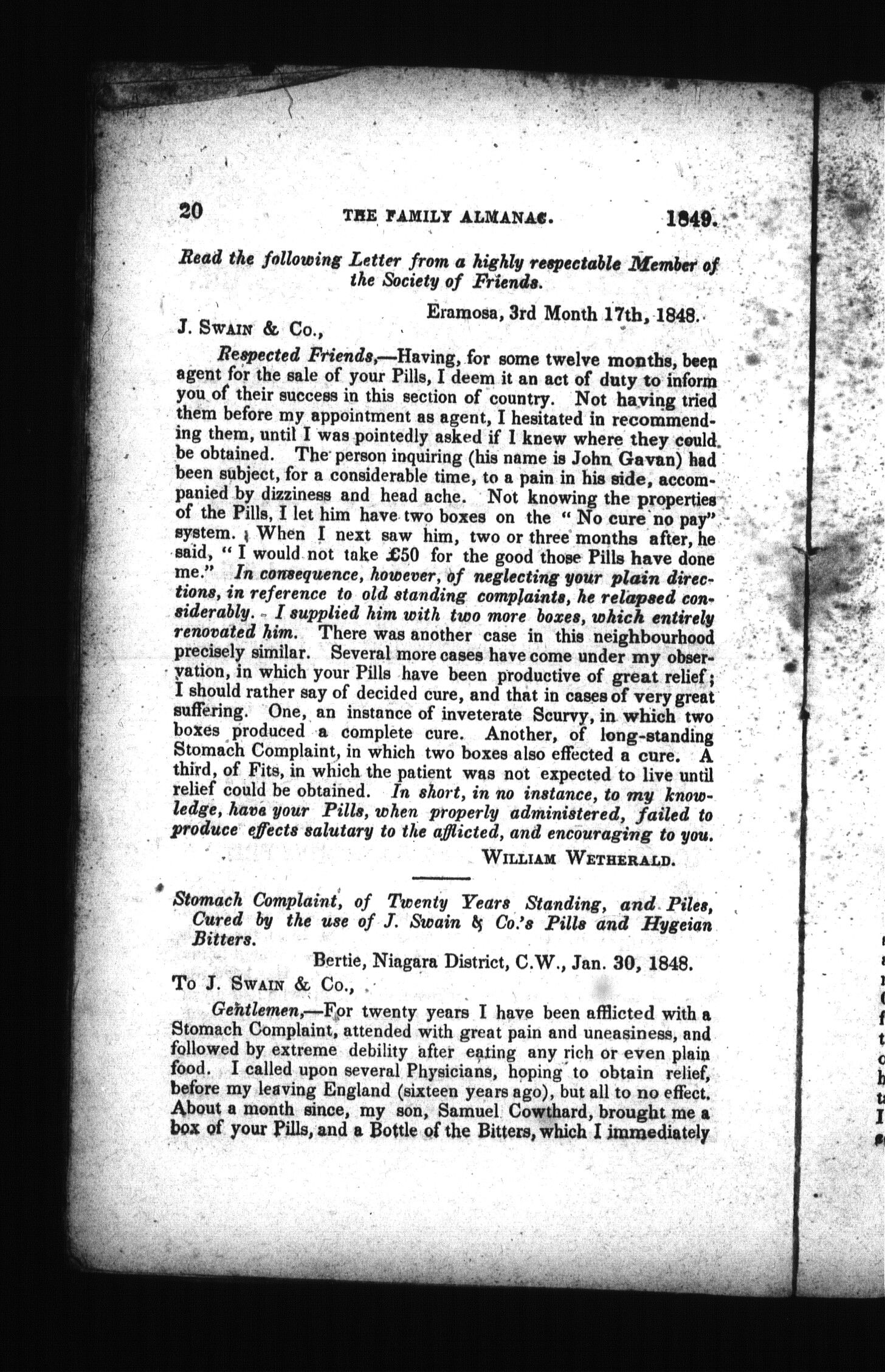 20 THE FAMILY ALMANAC. 1849.

Read the following Letter from a highly respectable Member of the Society of Friends.

Eramosa, 3rd Month 17th, 1848.

J. Swain & Co.,

Respected Friends,—Having, for some twelve months, been agent for the sale of your Pills, I deem it an act of duty to inform you of their success in this section of country. Not having tried them before my appointment as agent, I hesitated in recommending them, until I was pointedly asked if I knew where they could be obtained. The person inquiring (his name is John Gavan) had been subject, for a considerable time, to a pain in his side, accompanied by dizziness and head ache. Not knowing the properties of the Pills, I let him have two boxes on the "No cure no pay" system. When I next saw him, two or three months after, he said, "I would not take £50 for the good those Pills have done me." In consequence, however, of neglecting your plain directions, in reference to old standing complaints, he relapsed considerably. I supplied him with two more boxes, which entirely renovated him. There was another case in this neighbourhood precisely similar. Several more cases have come under my observation, in which your Pills have been productive of great relief; I should rather say of decided cure, and that in cases of very great suffering. One, an instance of inveterate Scurvy, in which two boxes produced a complete cure. Another, of long-standing Stomach Complaint, in which two boxes also effected a cure. A third, of Fits, in which the patient was not expected to live until relief could be obtained. In short, in no instance, to my knowledge, have your Pills, when properly administered, failed to produce effects salutary to the afflicted, and encouraging to you.

William Wetherald.

Stomach Complaint, of Twenty Years Standing, and Piles, Cured by the use of J. Swain & Co.'s Pills and Hygeian Bitters.

Bertie, Niagara District, C.W., Jan. 30, 1848.

To J. Swain & Co.,

Gentlemen,—For twenty years I have been afflicted with a Stomach Complaint, attended with great pain and uneasiness, and followed by extreme debility after eating any rich or even plain food. I called upon several Physicians, hoping to obtain relief, before my leaving England (sixteen years ago), but all to no effect. About a month since, my son, Samuel Cowthard, brought me a box of your Pills, and a Bottle of the Bitters, which I immediately